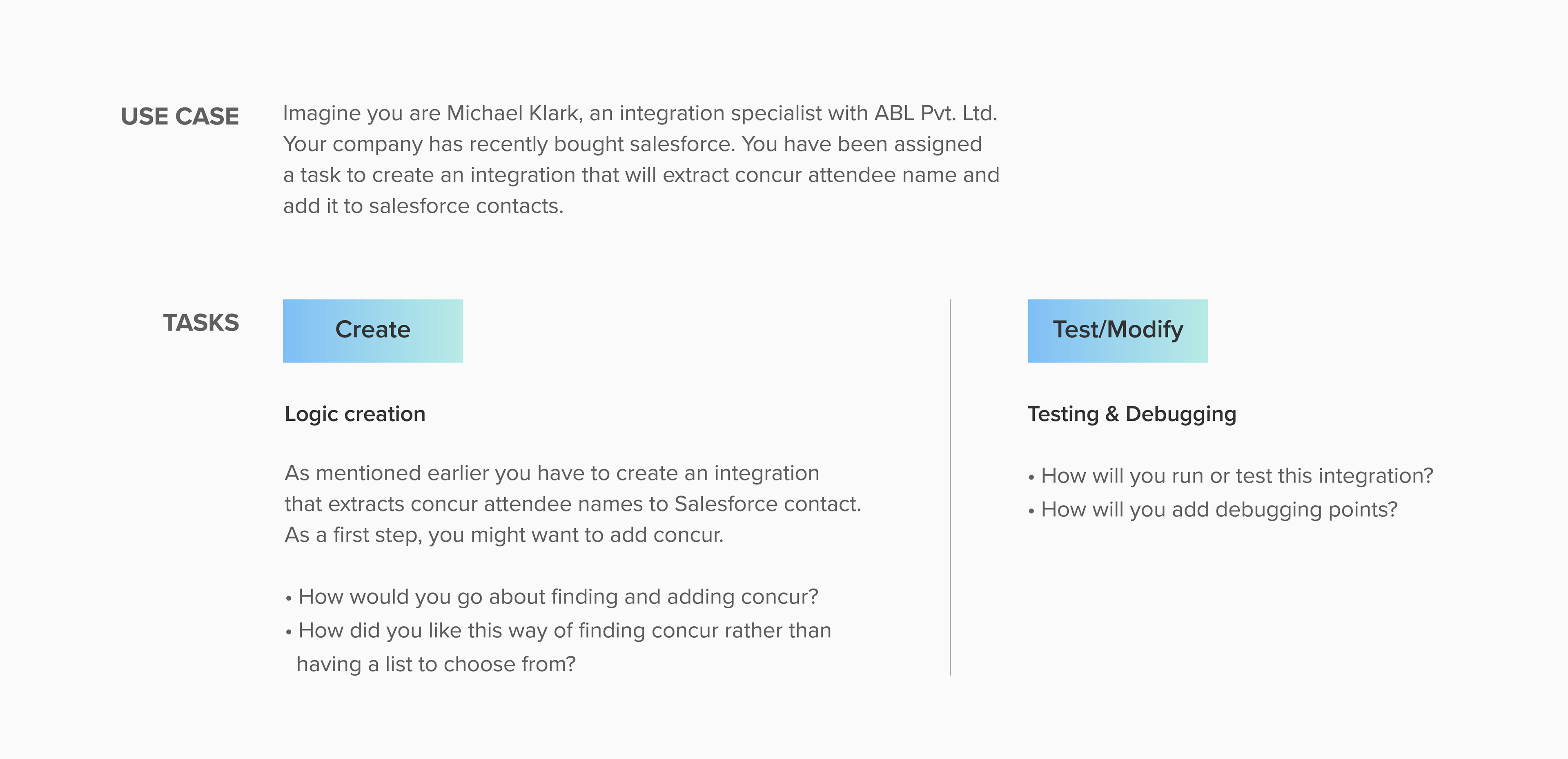 USE CASE

Imagine you are Michael Klark, an integration specialist with ABL Pvt. Ltd. Your company has recently bought salesforce. You have been assigned a task to create an integration that will extract concur attendee name and add it to salesforce contacts.

TASKS

Create

Logic creation

As mentioned earlier you have to create an integration that extracts concur attendee names to Salesforce contact. As a first step, you might want to add concur.

• How would you go about finding and adding concur?
• How did you like this way of finding concur rather than having a list to choose from?

Test/Modify

Testing & Debugging

• How will you run or test this integration?
• How will you add debugging points?